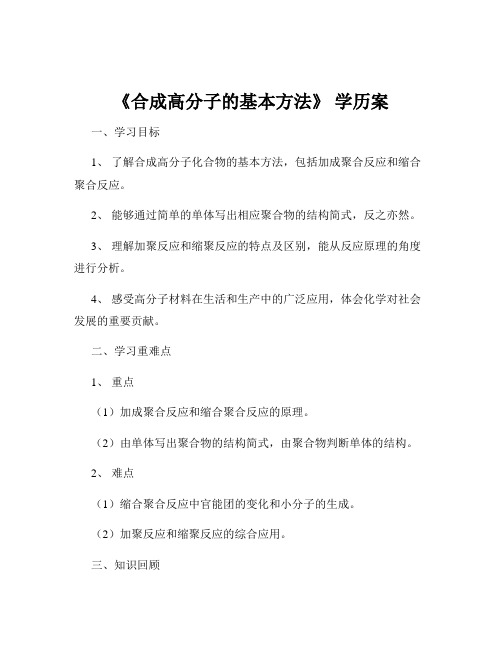 《合成高分子的基本方法》 学历案

一、学习目标

1、 了解合成高分子化合物的基本方法，包括加成聚合反应和缩合聚合反应。

2、 能够通过简单的单体写出相应聚合物的结构简式，反之亦然。

3、 理解加聚反应和缩聚反应的特点及区别，能从反应原理的角度进行分析。

4、 感受高分子材料在生活和生产中的广泛应用，体会化学对社会发展的重要贡献。

二、学习重难点

1、 重点

（1）加成聚合反应和缩合聚合反应的原理。

（2）由单体写出聚合物的结构简式，由聚合物判断单体的结构。

2、 难点

（1）缩合聚合反应中官能团的变化和小分子的生成。

（2）加聚反应和缩聚反应的综合应用。

三、知识回顾